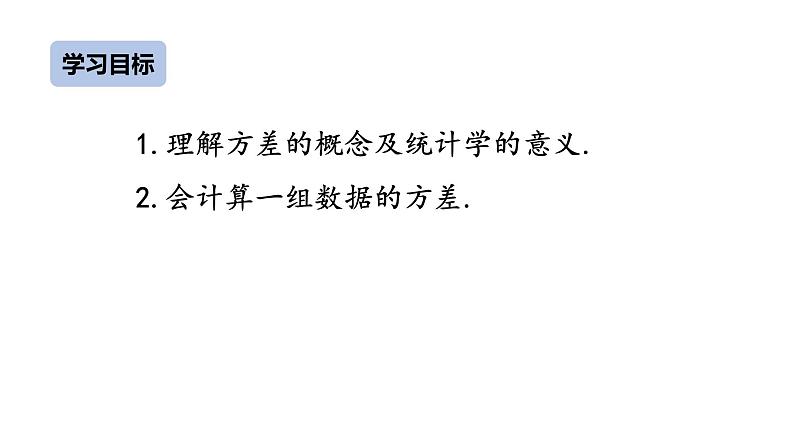 学习目标

1. 理解方差的概念及统计学的意义.

2. 会计算一组数据的方差.